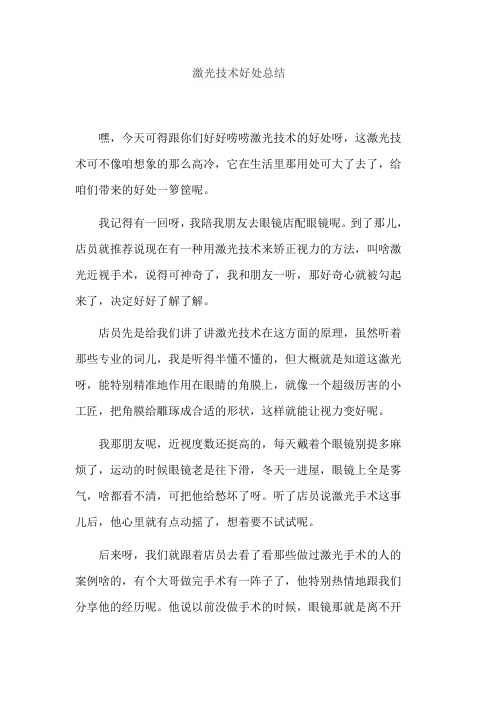 激光技术好处总结

嘿，今天可得跟你们好好唠唠激光技术的好处呀，这激光技术可不像咱想象的那么高冷，它在生活里那用处可大了去了，给咱们带来的好处一箩筐呢。

我记得有一回呀，我陪我朋友去眼镜店配眼镜呢。到了那儿，店员就推荐说现在有一种用激光技术来矫正视力的方法，叫啥激光近视手术，说得可神奇了，我和朋友一听，那好奇心就被勾起来了，决定好好了解了解。

店员先是给我们讲了讲激光技术在这方面的原理，虽然听着那些专业的词儿，我是听得半懂不懂的，但大概就是知道这激光呀，能特别精准地作用在眼睛的角膜上，就像一个超级厉害的小工匠，把角膜给雕琢成合适的形状，这样就能让视力变好呢。

我那朋友呢，近视度数还挺高的，每天戴着个眼镜别提多麻烦了，运动的时候眼镜老是往下滑，冬天一进屋，眼镜上全是雾气，啥都看不清，可把他给愁坏了呀。听了店员说激光手术这事儿后，他心里就有点动摇了，想着要不试试呢。

后来呀，我们就跟着店员去看了看那些做过激光手术的人的案例啥的，有个大哥做完手术有一阵子了，他特别热情地跟我们分享他的经历呢。他说以前没做手术的时候，眼镜那就是离不开